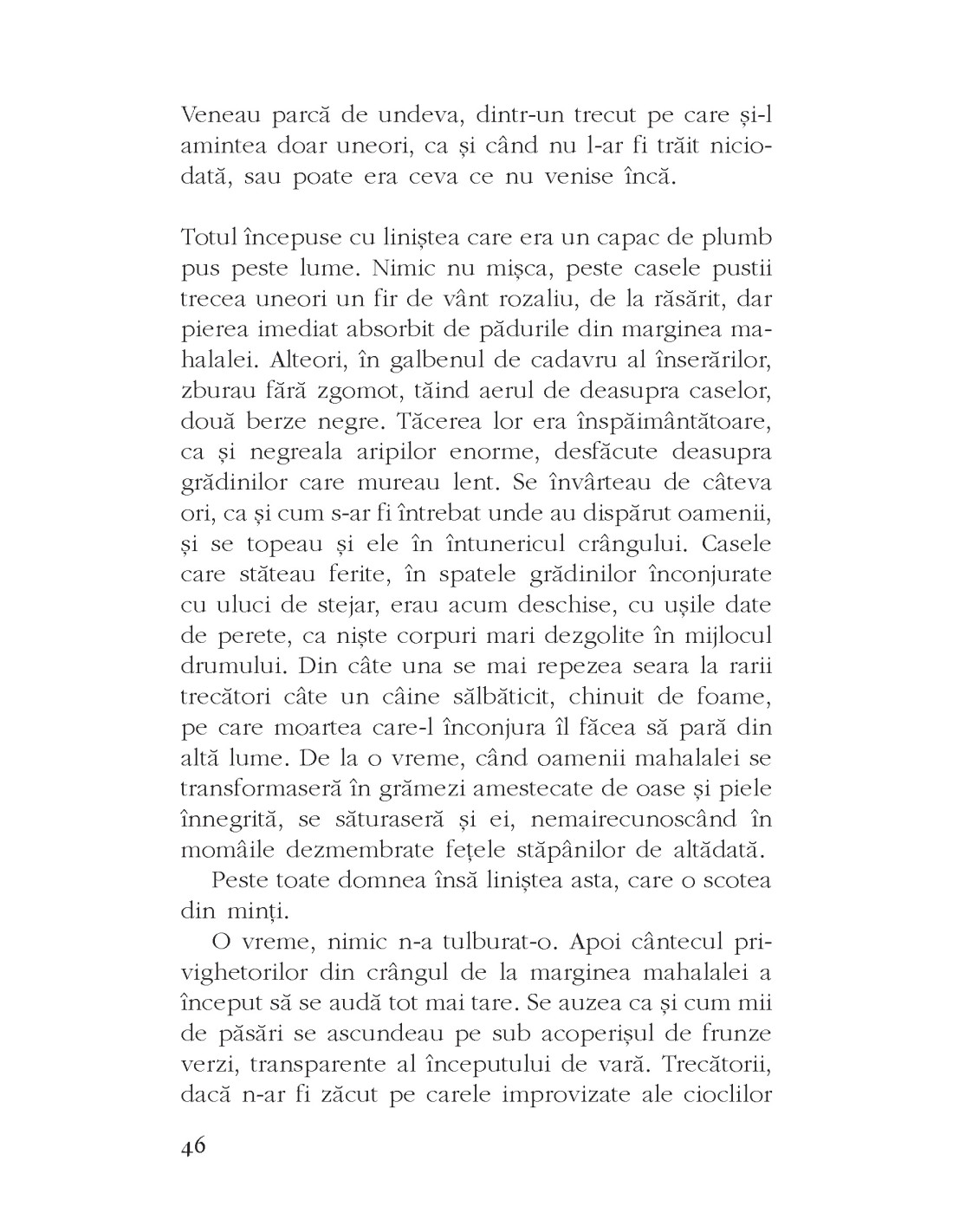 Veneau parcă de undeva, dintr-un trecut pe care și-l amintea doar uneori, ca și când nu l-ar fi trăit niciodată, sau poate era ceva ce nu venise încă.

Totul începuse cu liniștea care era un capac de plumb pus peste lume. Nimic nu mișca, peste casele pustii trecea uneori un fir de vânt rozaliu, de la răsărit, dar pierea imediat absorbit de pădurile din marginea mahalalei. Alteori, în galbenul de cadavru al înserărilor, zburau fără zgomot, tăind aerul de deasupra caselor, două berze negre. Tăcerea lor era înspăimântătoare, ca și negreala aripilor enorme, desfăcute deasupra grădinilor care mureau lent. Se învârteau de câteva ori, ca și cum s-ar fi întrebat unde au dispărut oamenii, și se topeau și ele în întunericul crângului. Casele care stăteau ferite, în spatele grădinilor înconjurate cu uluci de stejar, erau acum deschise, cu ușile date de perete, ca niște corpuri mari dezgolite în mijlocul drumului. Din câte una se mai repezea seara la rarii trecători câte un câine sălbăticit, chinuit de foame, pe care moartea care-l înconjura îl făcea să pară din altă lume. De la o vreme, când oamenii mahalalei se transformaseră în grămezi amestecate de oase și piele înnegrită, se săturaseră și ei, nemairecunoscând în momâile dezmembrate fețele stăpânilor de altădată.

Peste toate domnea însă liniștea asta, care o scotea din minți.

O vreme, nimic n-a tulburat-o. Apoi cântecul privighetorilor din crângul de la marginea mahalalei a început să se audă tot mai tare. Se auzea ca și cum mii de păsări se ascundeau pe sub acoperișul de frunze verzi, transparente al începutului de vară. Trecătorii, dacă n-ar fi zăcut pe carele improvizate ale cioclilor

46